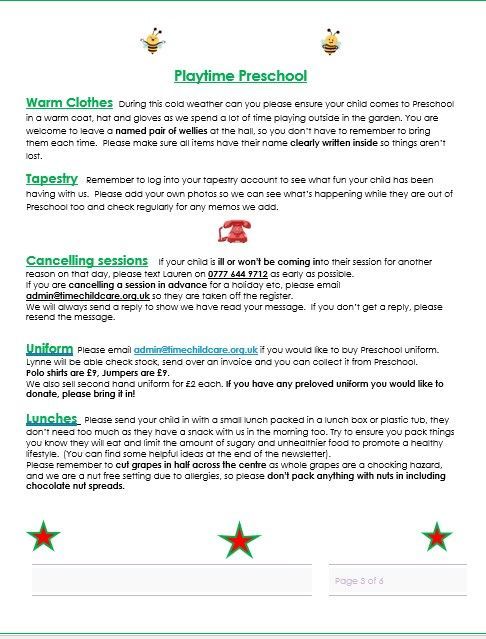 Playtime Preschool

Warm Clothes During this cold weather can you please ensure your child comes to Preschool in a warm coat, hat and gloves as we spend a lot of time playing outside in the garden. You are welcome to leave a named pair of wellies at the hall, so you don't have to remember to bring them each time. Please make sure all items have their name clearly written inside so things aren't lost.

Tapestry Remember to log into your tapestry account to see what fun your child has been having with us. Please add your own photos so we can see what's happening while they are out of Preschool too and check regularly for any memos we add.

Cancelling sessions If your child is ill or won't be coming into their session for another reason on that day, please text Lauren on 0777 644 9712 as early as possible.
If you are cancelling a session in advance for a holiday etc, please email admin@timechildcare.org.uk so they are taken off the register.
We will always send a reply to show we have read your message. If you don't get a reply, please resend the message.

Uniform Please email admin@timechildcare.org.uk if you would like to buy Preschool uniform. Lynne will be able check stock, send over an invoice and you can collect it from Preschool.
Polo shirts are £9, Jumpers are £9.
We also sell second hand uniform for £2 each. If you have any preloved uniform you would like to donate, please bring it in!

Lunches Please send your child in with a small lunch packed in a lunch box or plastic tub, they don't need too much as they have a snack with us in the morning too. Try to ensure you pack things you know they will eat and limit the amount of sugary and unhealthier food to promote a healthy lifestyle. (You can find some helpful ideas at the end of the newsletter).
Please remember to cut grapes in half across the centre as whole grapes are a chocking hazard, and we are a nut free setting due to allergies, so please don't pack anything with nuts in including chocolate nut spreads.

Page 3 of 6